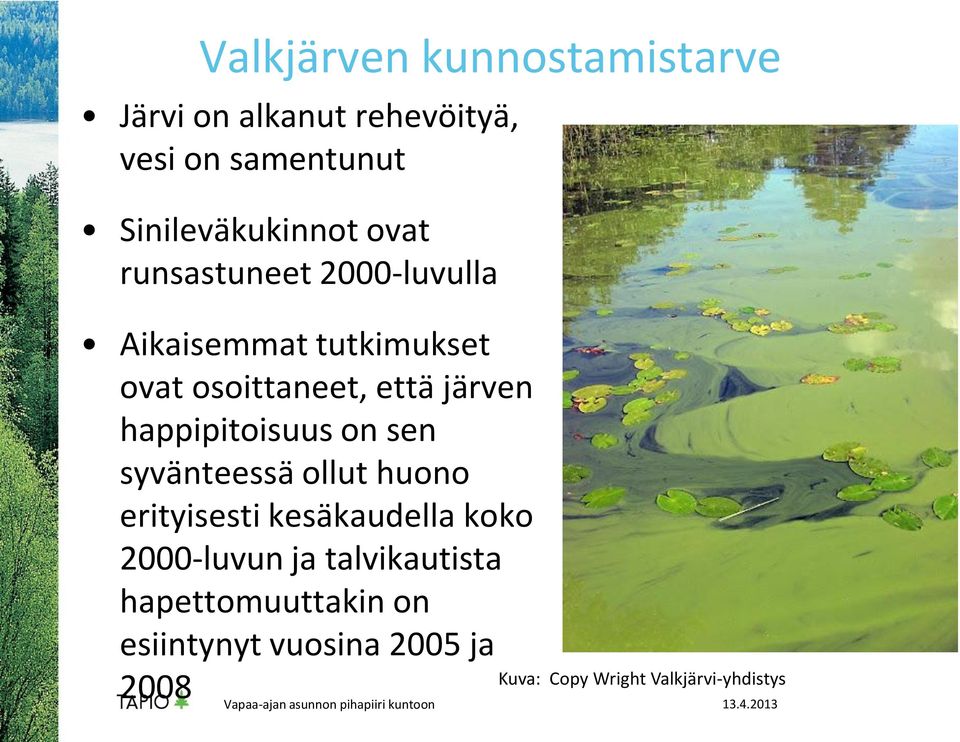 Valkjärven kunnostamistarve

• Järvi on alkanut rehevöityä, vesi on samentunut

• Sinileväkukinnot ovat runsastuneet 2000-luvulla

• Aikaisemmat tutkimukset ovat osoittaneet, että järven happipitoisuus on sen syvänteessä ollut huono erityisesti kesäkaudella koko 2000-luvun ja talvikautista hapettomuuttakin on esiintynyt vuosina 2005 ja 2008

Kuva: Copy Wright Valkjärvi-yhdistys

TAPIO Vapaa-ajan asunnon pihapiiri kuntoon 13.4.2013